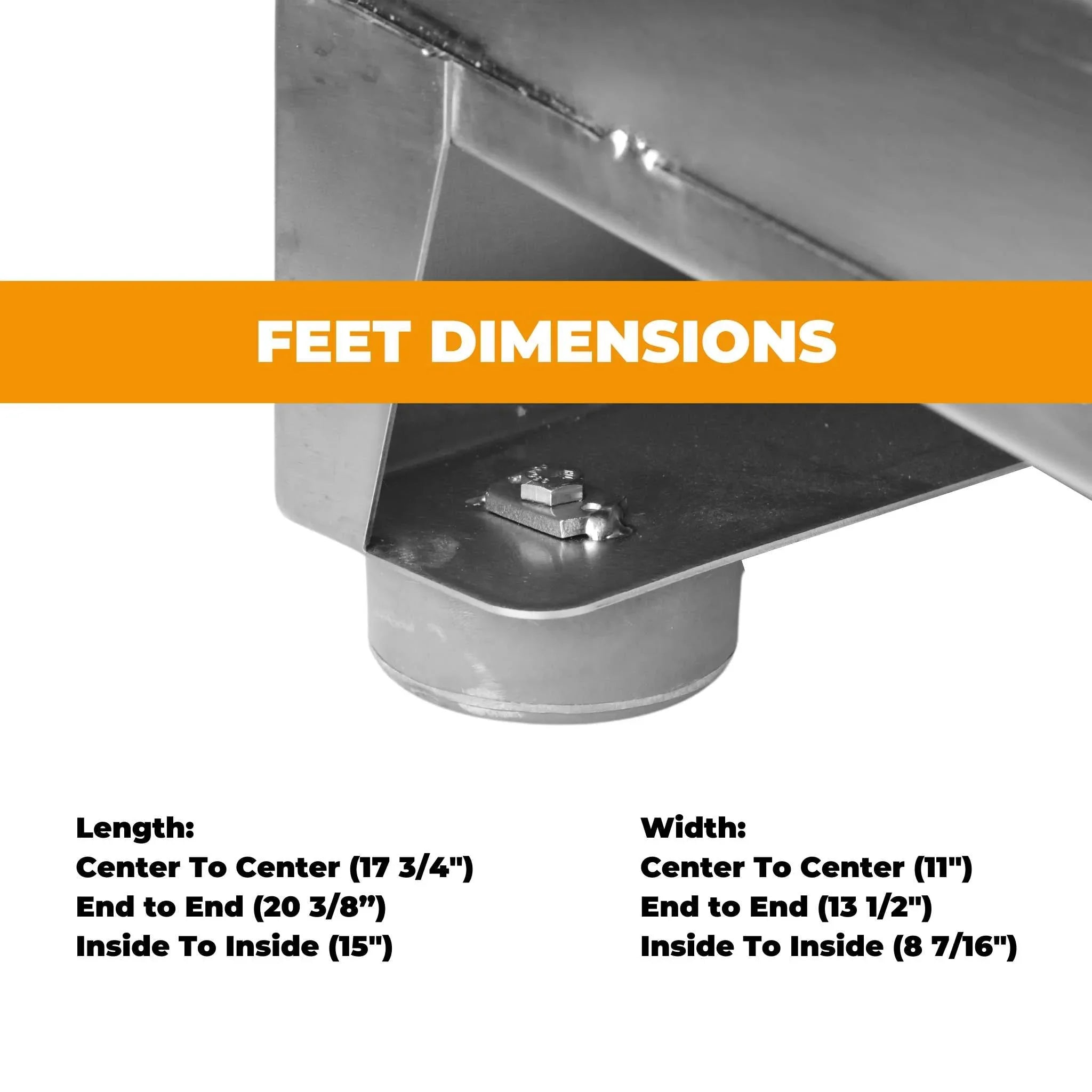 FEET DIMENSIONS

Length:
Center To Center (17 3/4")
End to End (20 3/8")
Inside To Inside (15")

Width:
Center To Center (11")
End to End (13 1/2")
Inside To Inside (8 7/16")